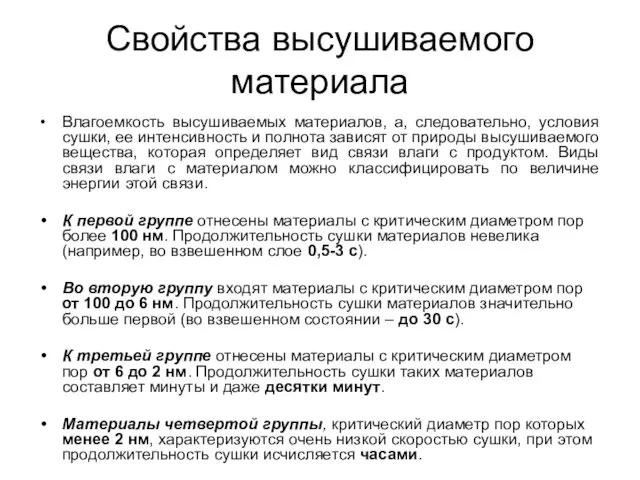 Свойства высушиваемого материала

• Влагоемкость высушиваемых материалов, а, следовательно, условия сушки, ее интенсивность и полнота зависят от природы высушиваемого вещества, которая определяет вид связи влаги с продуктом. Виды связи влаги с материалом можно классифицировать по величине энергии этой связи.

• К первой группе отнесены материалы с критическим диаметром пор более 100 нм. Продолжительность сушки материалов невелика (например, во взвешенном слое 0,5-3 с).

• Во вторую группу входят материалы с критическим диаметром пор от 100 до 6 нм. Продолжительность сушки материалов значительно больше первой (во взвешенном состоянии – до 30 с).

• К третьей группе отнесены материалы с критическим диаметром пор от 6 до 2 нм. Продолжительность сушки таких материалов составляет минуты и даже десятки минут.

• Материалы четвертой группы, критический диаметр пор которых менее 2 нм, характеризуются очень низкой скоростью сушки, при этом продолжительность сушки исчисляется часами.